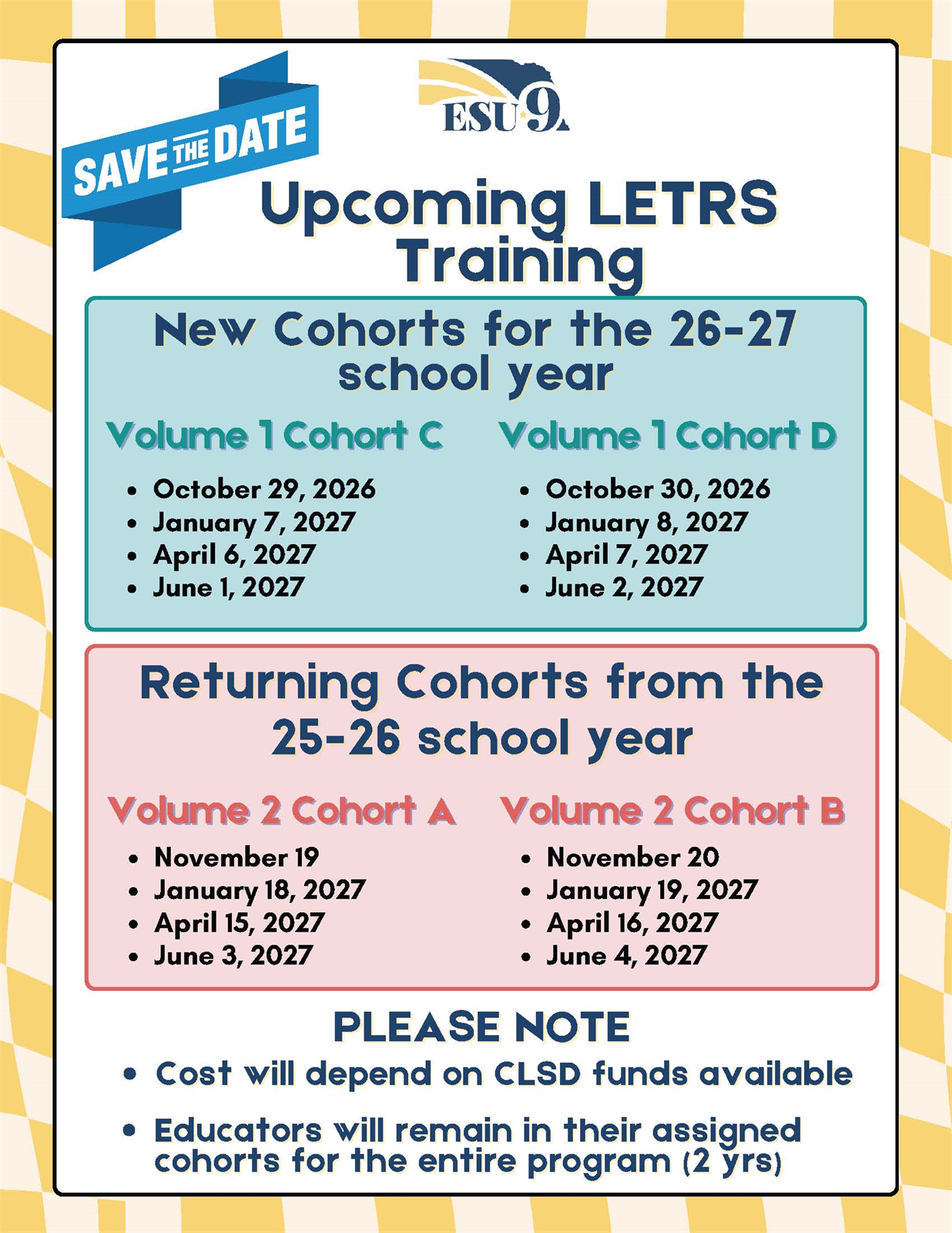 SAVE THE DATE

ESU 9

Upcoming LETRS Training

New Cohorts for the 26-27 school year

Volume 1 Cohort C

- October 29, 2026
- January 7, 2027
- April 6, 2027
- June 1, 2027

Volume 1 Cohort D

- October 30, 2026
- January 8, 2027
- April 7, 2027
- June 2, 2027

Returning Cohorts from the 25-26 school year

Volume 2 Cohort A

- November 19
- January 18, 2027
- April 15, 2027
- June 3, 2027

Volume 2 Cohort B

- November 20
- January 19, 2027
- April 16, 2027
- June 4, 2027

PLEASE NOTE

- Cost will depend on CLSD funds available
- Educators will remain in their assigned cohorts for the entire program (2 yrs)